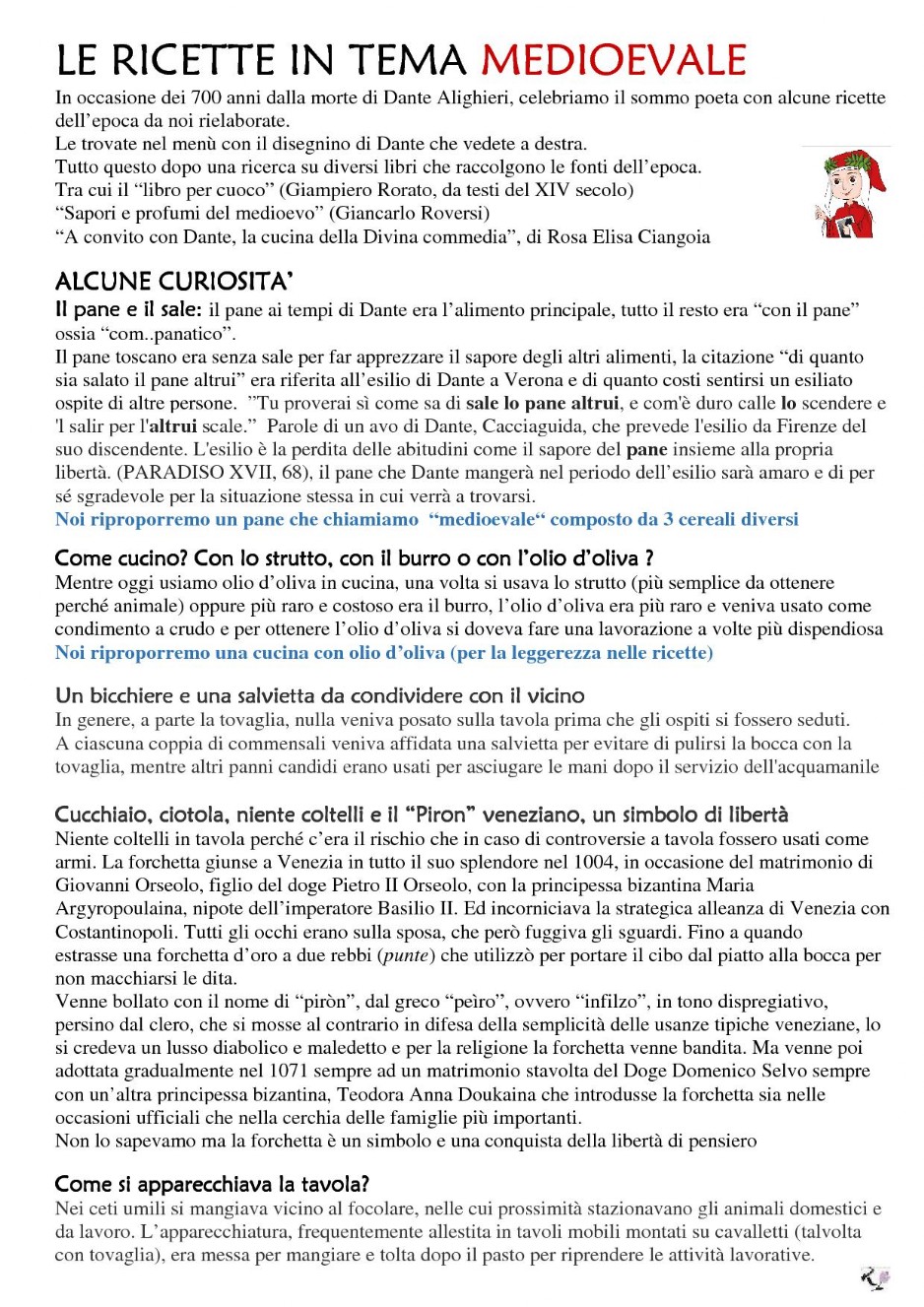 LE RICETTE IN TEMA MEDIOEVALE

In occasione dei 700 anni dalla morte di Dante Alighieri, celebriamo il sommo poeta con alcune ricette dell'epoca da noi rielaborate.
Le trovate nel menù con il disegnino di Dante che vedete a destra.
Tutto questo dopo una ricerca su diversi libri che raccolgono le fonti dell'epoca.
Tra cui il "libro per cuoco" (Giampiero Rorato, da testi del XIV secolo)
"Sapori e profumi del medioevo" (Giancarlo Roversi)
"A convito con Dante, la cucina della Divina commedia", di Rosa Elisa Ciangoia

ALCUNE CURIOSITA'

Il pane e il sale: il pane ai tempi di Dante era l'alimento principale, tutto il resto era "con il pane" ossia "com..panatico".
Il pane toscano era senza sale per far apprezzare il sapore degli altri alimenti, la citazione "di quanto sia salato il pane altrui" era riferita all'esilio di Dante a Verona e di quanto costi sentirsi un esiliato ospite di altre persone. "Tu proverai sì come sa di sale lo pane altrui, e com'è duro calle lo scendere e 'l salir per l'altrui scale." Parole di un avo di Dante, Cacciaguida, che prevede l'esilio da Firenze del suo discendente. L'esilio è la perdita delle abitudini come il sapore del pane insieme alla propria libertà. (PARADISO XVII, 68), il pane che Dante mangerà nel periodo dell'esilio sarà amaro e di per sé sgradevole per la situazione stessa in cui verrà a trovarsi.
Noi riproporremo un pane che chiamiamo "medioevale" composto da 3 cereali diversi

Come cucino? Con lo strutto, con il burro o con l'olio d'oliva ?

Mentre oggi usiamo olio d'oliva in cucina, una volta si usava lo strutto (più semplice da ottenere perché animale) oppure più raro e costoso era il burro, l'olio d'oliva era più raro e veniva usato come condimento a crudo e per ottenere l'olio d'oliva si doveva fare una lavorazione a volte più dispendiosa
Noi riproporremo una cucina con olio d'oliva (per la leggerezza nelle ricette)

Un bicchiere e una salvietta da condividere con il vicino

In genere, a parte la tovaglia, nulla veniva posato sulla tavola prima che gli ospiti si fossero seduti. A ciascuna coppia di commensali veniva affidata una salvietta per evitare di pulirsi la bocca con la tovaglia, mentre altri panni candidi erano usati per asciugare le mani dopo il servizio dell'acquamanile

Cucchiaio, ciotola, niente coltelli e il "Piron" veneziano, un simbolo di libertà

Niente coltelli in tavola perché c'era il rischio che in caso di controversie a tavola fossero usati come armi. La forchetta giunse a Venezia in tutto il suo splendore nel 1004, in occasione del matrimonio di Giovanni Orseolo, figlio del doge Pietro II Orseolo, con la principessa bizantina Maria Argyropoulaina, nipote dell'imperatore Basilio II. Ed incorniciava la strategica alleanza di Venezia con Costantinopoli. Tutti gli occhi erano sulla sposa, che però fuggiva gli sguardi. Fino a quando estrasse una forchetta d'oro a due rebbi (punte) che utilizzò per portare il cibo dal piatto alla bocca per non macchiarsi le dita.
Venne bollato con il nome di "piròn", dal greco "peìro", ovvero "infilzo", in tono dispregiativo, persino dal clero, che si mosse al contrario in difesa della semplicità delle usanze tipiche veneziane, lo si credeva un lusso diabolico e maledetto e per la religione la forchetta venne bandita. Ma venne poi adottata gradualmente nel 1071 sempre ad un matrimonio stavolta del Doge Domenico Selvo sempre con un'altra principessa bizantina, Teodora Anna Doukaina che introdusse la forchetta sia nelle occasioni ufficiali che nella cerchia delle famiglie più importanti.
Non lo sapevamo ma la forchetta è un simbolo e una conquista della libertà di pensiero

Come si apparecchiava la tavola?

Nei ceti umili si mangiava vicino al focolare, nelle cui prossimità stazionavano gli animali domestici e da lavoro. L'apparecchiatura, frequentemente allestita in tavoli mobili montati su cavalletti (talvolta con tovaglia), era messa per mangiare e tolta dopo il pasto per riprendere le attività lavorative.